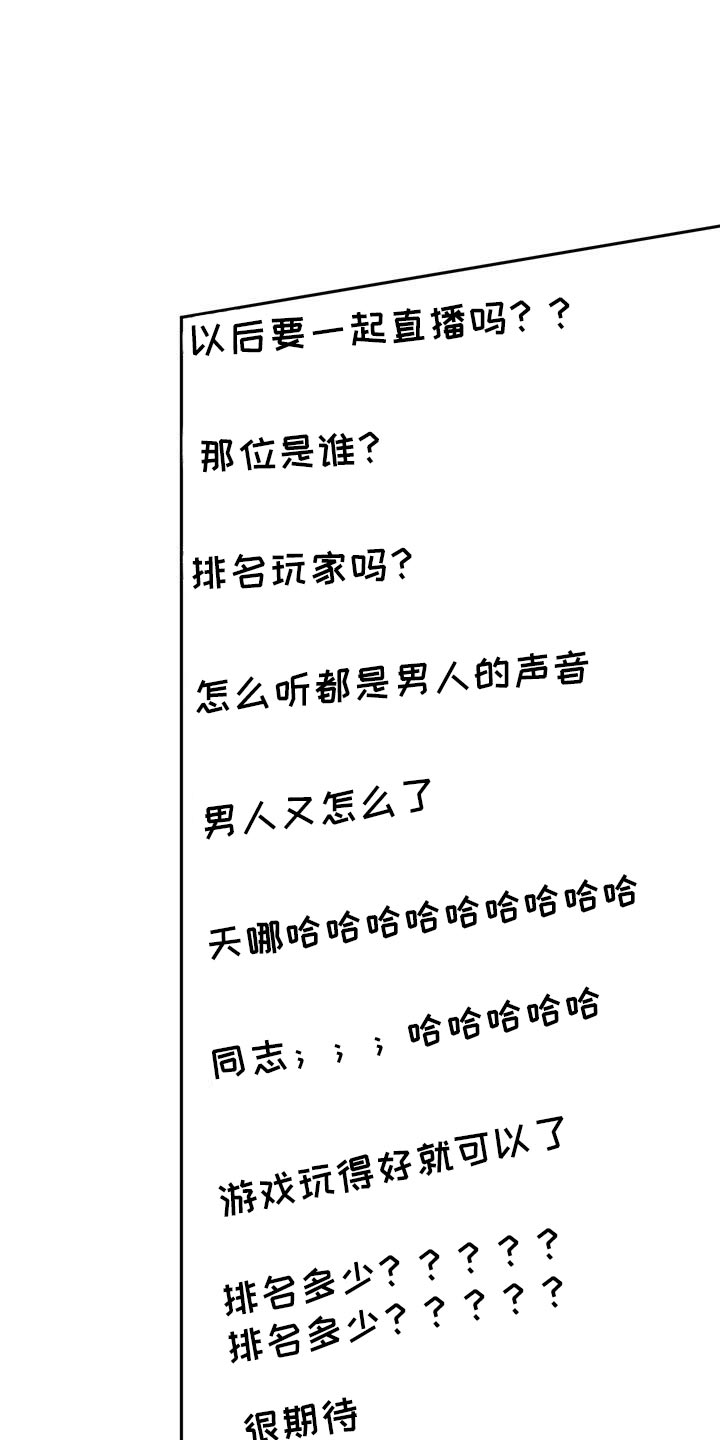 以后要一起直播吗？？

那位是谁？

排名玩家吗？

怎么听都是男人的声音

男人又怎么了

天哪哈哈哈哈哈哈哈哈哈

同志；；；哈哈哈哈哈

游戏玩得好就可以了

排名多少？？？？？
排名多少？？？？？

很期待